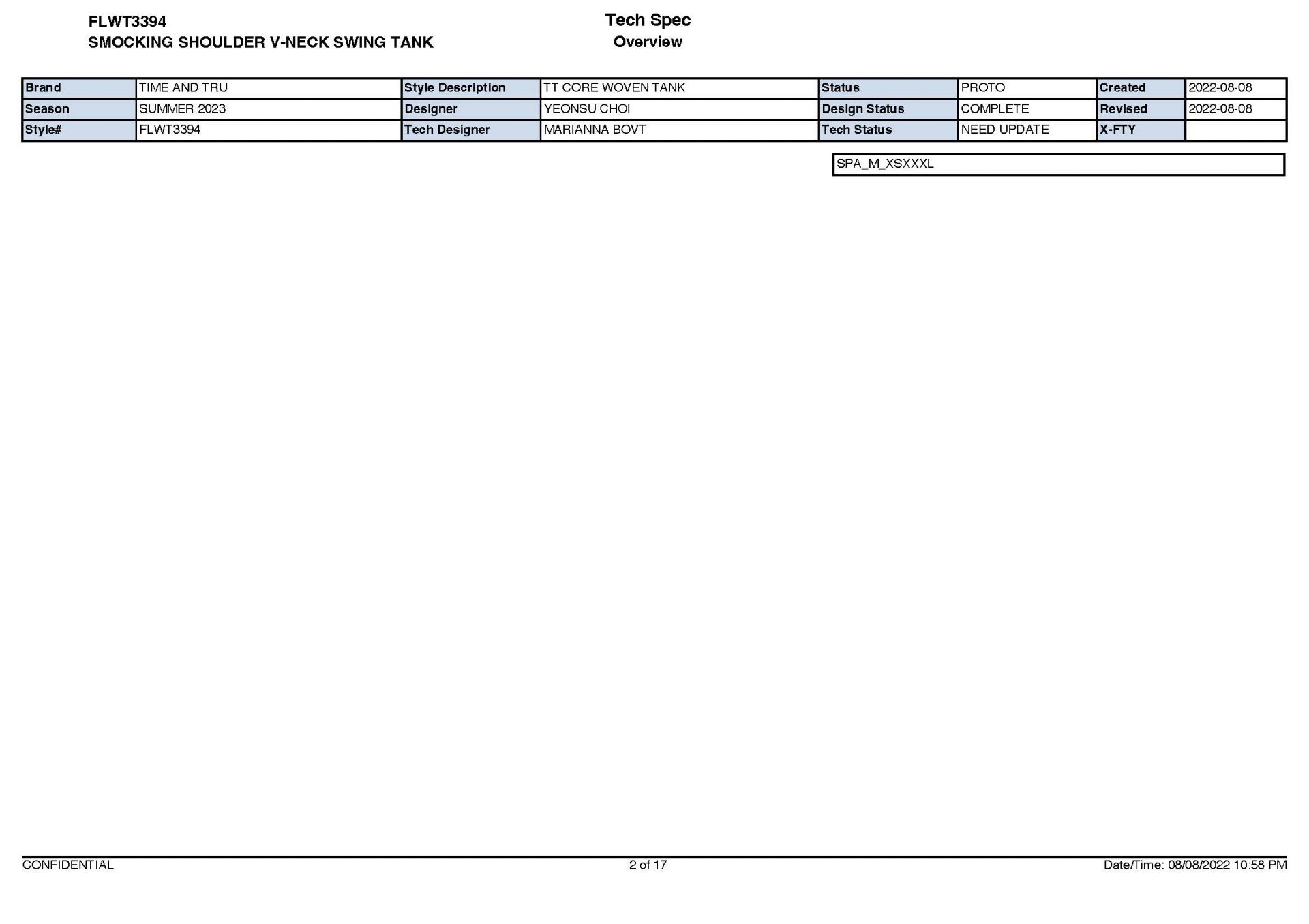 FLWT3394
SMOCKING SHOULDER V-NECK SWING TANK

Tech Spec
Overview

| Brand | TIME AND TRU | Style Description | TT CORE WOVEN TANK | Status | PROTO | Created | 2022-08-08 |
|---|---|---|---|---|---|---|---|
| Season | SUMMER 2023 | Designer | YEONSU CHOI | Design Status | COMPLETE | Revised | 2022-08-08 |
| Style# | FLWT3394 | Tech Designer | MARIANNA BOVT | Tech Status | NEED UPDATE | X-FTY | |

SPA_M_XSXXXL

CONFIDENTIAL

2 of 17

Date/Time: 08/08/2022 10:58 PM